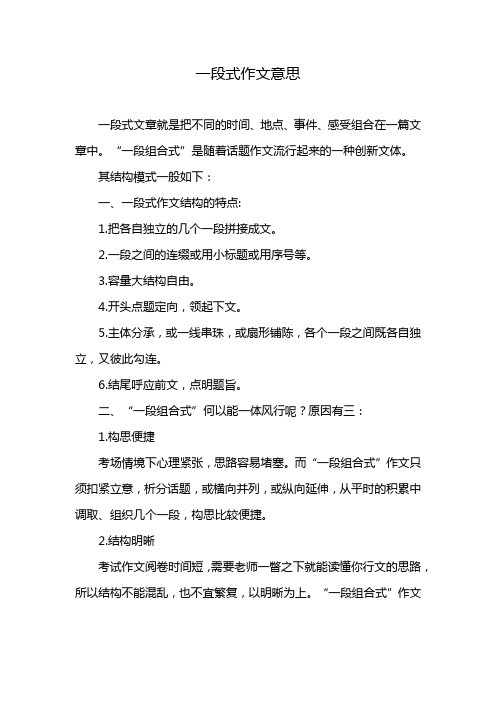 一段式作文意思

一段式文章就是把不同的时间、地点、事件、感受组合在一篇文章中。“一段组合式”是随着话题作文流行起来的一种创新文体。

其结构模式一般如下：

一、一段式作文结构的特点:

1.把各自独立的几个一段拼接成文。

2.一段之间的连缀或用小标题或用序号等。

3.容量大结构自由。

4.开头点题定向，领起下文。

5.主体分承，或一线串珠，或扇形铺陈，各个一段之间既各自独立，又彼此勾连。

6.结尾呼应前文，点明题旨。

二、“一段组合式”何以能一体风行呢？原因有三：

1.构思便捷

考场情境下心理紧张，思路容易堵塞。而“一段组合式”作文只须扣紧立意，析分话题，或横向并列，或纵向延伸，从平时的积累中调取、组织几个一段，构思比较便捷。

2.结构明晰

考试作文阅卷时间短，需要老师一瞥之下就能读懂你行文的思路，所以结构不能混乱，也不宜繁复，以明晰为上。“一段组合式”作文